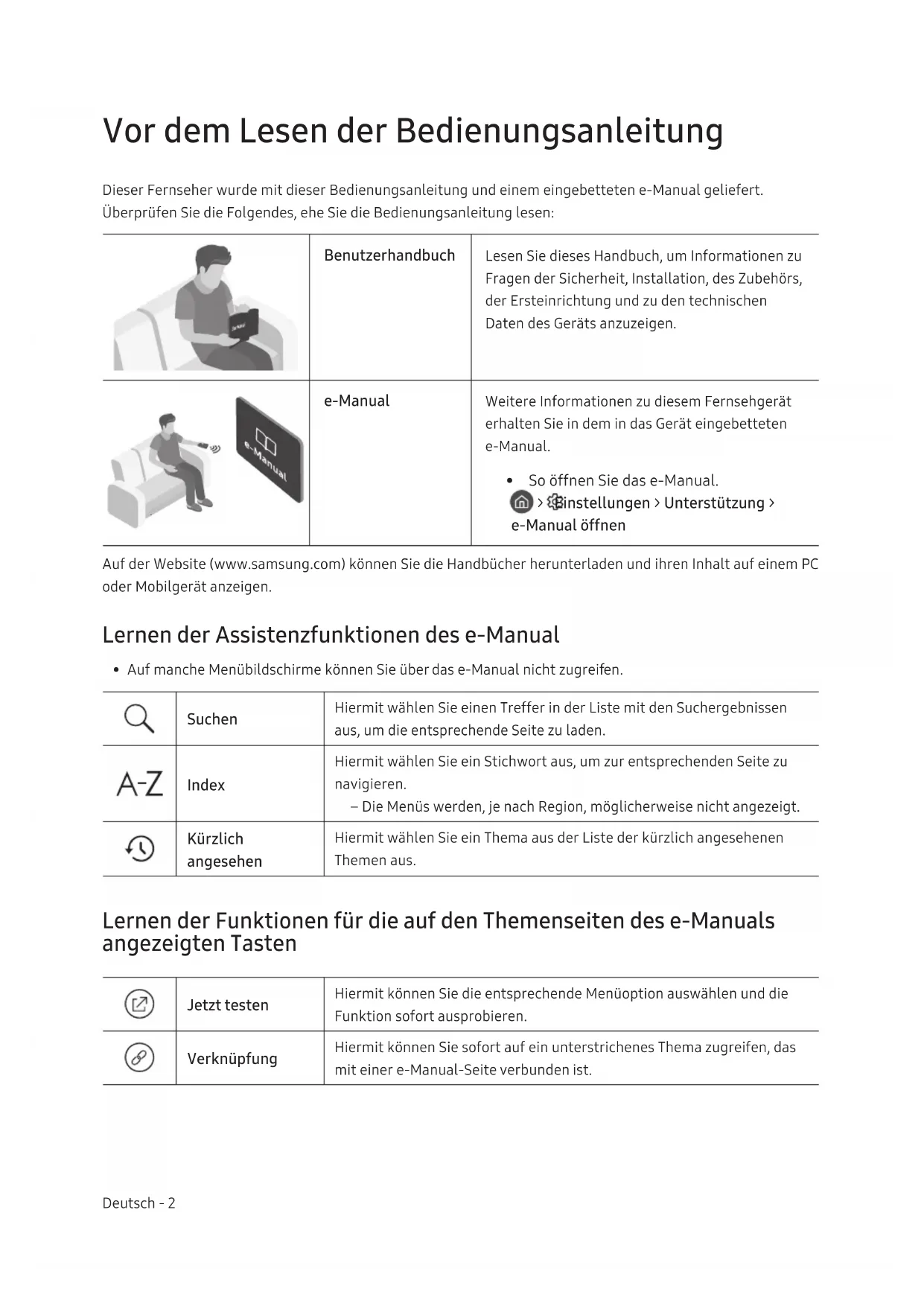 Vor dem Lesen der Bedienungsanleitung

Dieser Fernseher wurde mit dieser Bedienungsanleitung und einem eingebetteten e-Manual geliefert. Überprüfen Sie die Folgendes, ehe Sie die Bedienungsanleitung lesen:

| | Benutzerhandbuch | Lesen Sie dieses Handbuch, um Informationen zu Fragen der Sicherheit, Installation, des Zubehörs, der Ersteinrichtung und zu den technischen Daten des Geräts anzuzeigen. |
|---|---|---|
| e-Manual | e-Manual | Weitere Informationen zu diesem Fernsehgerät erhalten Sie in dem in das Gerät eingebetteten e-Manual. • So öffnen Sie das e-Manual. > Einstellungen > Unterstützung > e-Manual öffnen |

Auf der Website (www.samsung.com) können Sie die Handbücher herunterladen und ihren Inhalt auf einem PC oder Mobilgerät anzeigen.

Lernen der Assistenzfunktionen des e-Manual

• Auf manche Menübildschirme können Sie über das e-Manual nicht zugreifen.

| | Suchen | Hiermit wählen Sie einen Treffer in der Liste mit den Suchergebnissen aus, um die entsprechende Seite zu laden. |
|---|---|---|
| A-Z | Index | Hiermit wählen Sie ein Stichwort aus, um zur entsprechenden Seite zu navigieren. – Die Menüs werden, je nach Region, möglicherweise nicht angezeigt. |
| | Kürzlich angesehen | Hiermit wählen Sie ein Thema aus der Liste der kürzlich angesehenen Themen aus. |

Lernen der Funktionen für die auf den Themenseiten des e-Manuals angezeigten Tasten

| | Jetzt testen | Hiermit können Sie die entsprechende Menüoption auswählen und die Funktion sofort ausprobieren. |
|---|---|---|
| | Verknüpfung | Hiermit können Sie sofort auf ein unterstrichenes Thema zugreifen, das mit einer e-Manual-Seite verbunden ist. |

Deutsch - 2